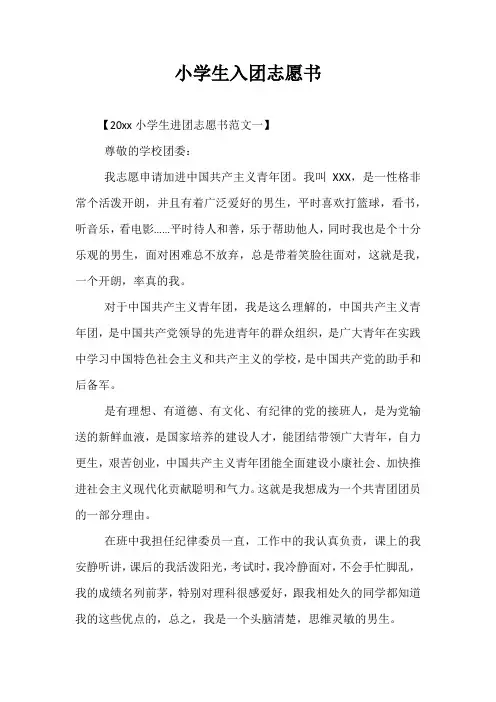 小学生入团志愿书

【20xx 小学生进团志愿书范文一】

尊敬的学校团委：

我志愿申请加进中国共产主义青年团。我叫 XXX，是一性格非常个活泼开朗，并且有着广泛爱好的男生，平时喜欢打篮球，看书，听音乐，看电影......平时待人和善，乐于帮助他人，同时我也是个十分乐观的男生，面对困难总不放弃，总是带着笑脸往面对，这就是我，一个开朗，率真的我。

对于中国共产主义青年团，我是这么理解的，中国共产主义青年团，是中国共产党领导的先进青年的群众组织，是广大青年在实践中学习中国特色社会主义和共产主义的学校，是中国共产党的助手和后备军。

是有理想、有道德、有文化、有纪律的党的接班人，是为党输送的新鲜血液，是国家培养的建设人才，能团结带领广大青年，自力更生，艰苦创业，中国共产主义青年团能全面建设小康社会、加快推进社会主义现代化贡献聪明和气力。这就是我想成为一个共青团团员的一部分理由。

在班中我担任纪律委员一直，工作中的我认真负责，课上的我安静听讲，课后的我活泼阳光，考试时，我冷静面对，不会手忙脚乱，我的成绩名列前茅，特别对理科很感爱好，跟我相处久的同学都知道我的这些优点的，总之，我是一个头脑清楚，思维灵敏的男生。